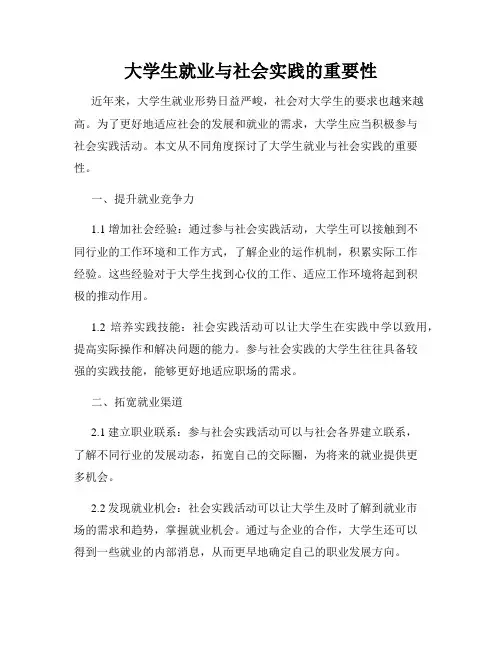 大学生就业与社会实践的重要性

近年来，大学生就业形势日益严峻，社会对大学生的要求也越来越高。为了更好地适应社会的发展和就业的需求，大学生应当积极参与社会实践活动。本文从不同角度探讨了大学生就业与社会实践的重要性。

一、提升就业竞争力

1.1 增加社会经验：通过参与社会实践活动，大学生可以接触到不同行业的工作环境和工作方式，了解企业的运作机制，积累实际工作经验。这些经验对于大学生找到心仪的工作、适应工作环境将起到积极的推动作用。

1.2 培养实践技能：社会实践活动可以让大学生在实践中学以致用，提高实际操作和解决问题的能力。参与社会实践的大学生往往具备较强的实践技能，能够更好地适应职场的需求。

二、拓宽就业渠道

2.1 建立职业联系：参与社会实践活动可以与社会各界建立联系，了解不同行业的发展动态，拓宽自己的交际圈，为将来的就业提供更多机会。

2.2 发现就业机会：社会实践活动可以让大学生及时了解到就业市场的需求和趋势，掌握就业机会。通过与企业的合作，大学生还可以得到一些就业的内部消息，从而更早地确定自己的职业发展方向。